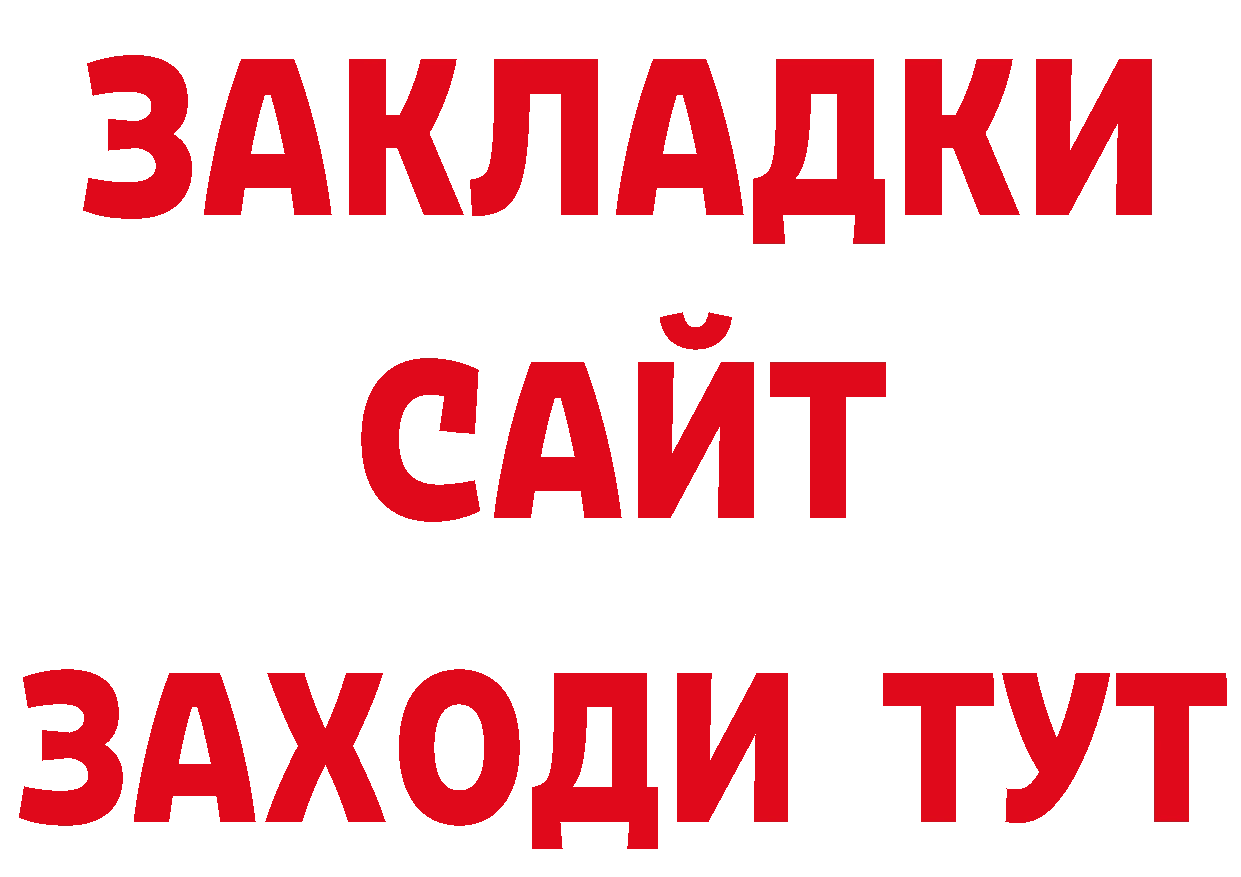 ЗАКЛАДКИ
САЙТ
ЗАХОДИ ТУТ